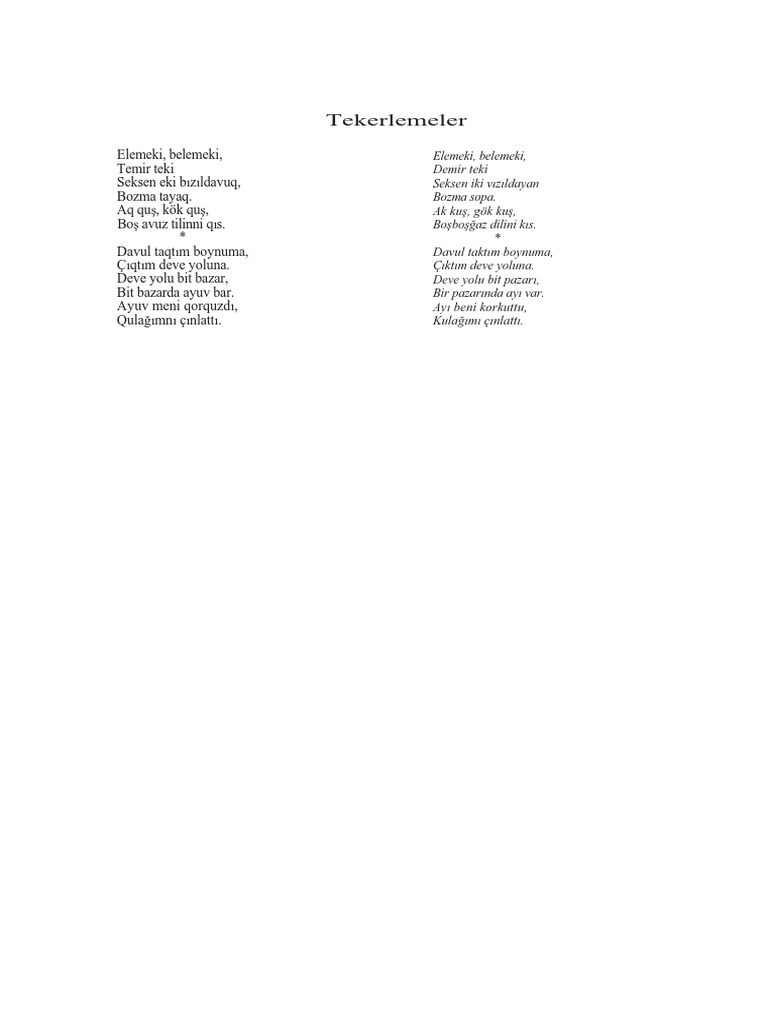 Tekerlemeler

Elemeki, belemeki,
Temir teki
Seksen eki bızıldavuq,
Bozma tayaq.
Aq quş, kök quş,
Boş avuz tilinni qıs.
*
Davul taqtım boynuma,
Çıqtım deve yoluna.
Deve yolu bit bazar,
Bit bazarda ayuv bar.
Ayuv meni qorquzdı,
Qulağımnı çınlattı.

Elemeki, belemeki,
Demir teki
Seksen iki vızıldayan
Bozma sopa.
Ak kuş, gök kuş,
Boşboğaz dilini kıs.
*
Davul taktım boynuma,
Çıktım deve yoluna.
Deve yolu bit pazarı,
Bir pazarında ayı var.
Ayı beni korkuttu,
Kulağımı çınlattı.